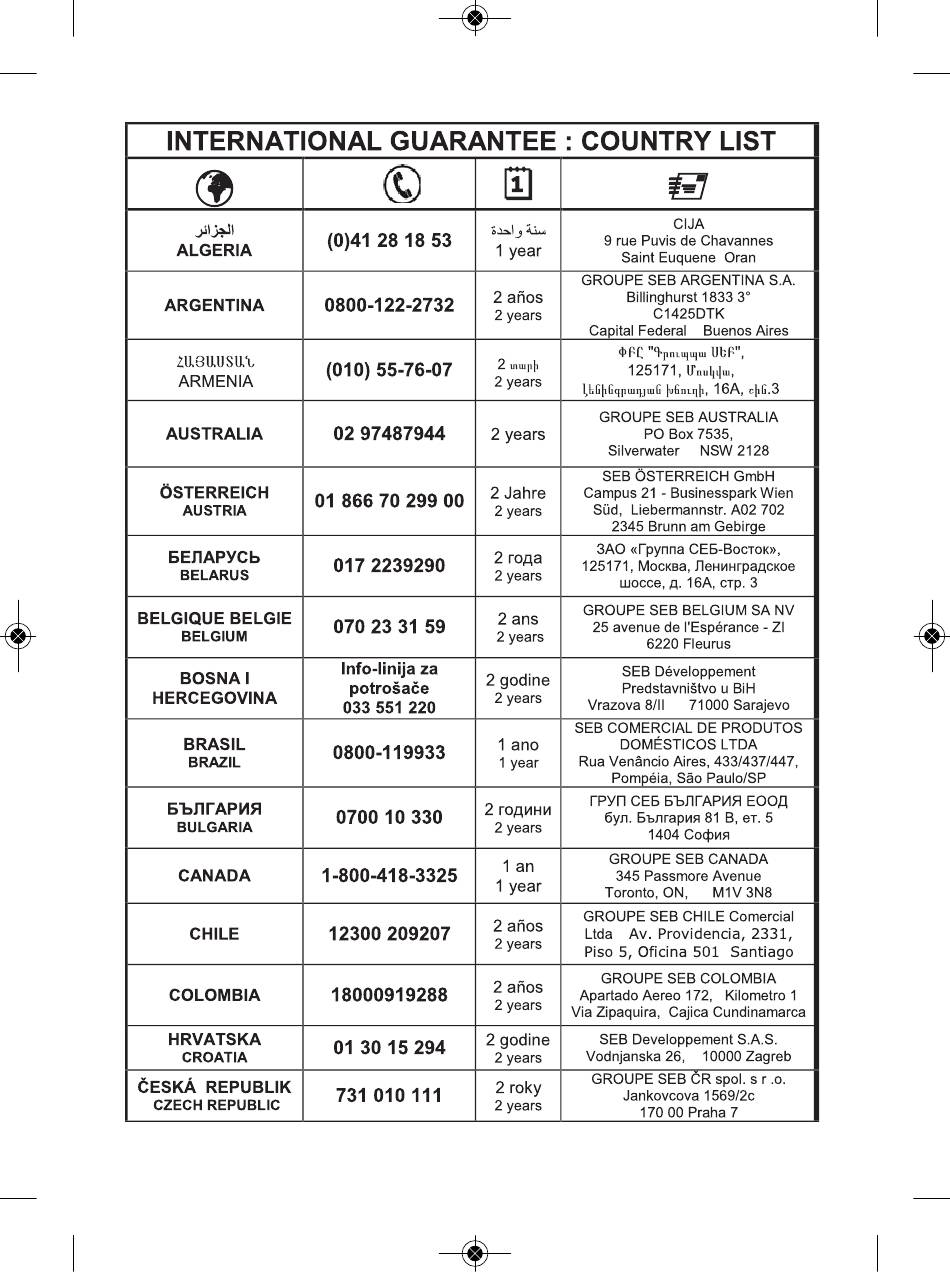 INTERNATIONAL GUARANTEE : COUNTRY LIST

| | | | |
|---|---|---|---|
| الجزائر ALGERIA | (0)41 28 18 53 | سنة واحدة 1 year | CIJA 9 rue Puvis de Chavannes Saint Euquene Oran |
| ARGENTINA | 0800-122-2732 | 2 años 2 years | GROUPE SEB ARGENTINA S.A. Billinghurst 1833 3° C1425DTK Capital Federal Buenos Aires |
| ՀԱՅԱՍՏԱՆ ARMENIA | (010) 55-76-07 | 2 տարի 2 years | ՓԲԸ "Գրուպպա ՍԵԲ", 125171, Մոսկվա, Լենինգրադյան խճուղի, 16A, շին.3 |
| AUSTRALIA | 02 97487944 | 2 years | GROUPE SEB AUSTRALIA PO Box 7535, Silverwater NSW 2128 |
| ÖSTERREICH AUSTRIA | 01 866 70 299 00 | 2 Jahre 2 years | SEB ÖSTERREICH GmbH Campus 21 - Businesspark Wien Süd, Liebermannstr. A02 702 2345 Brunn am Gebirge |
| БЕЛАРУСЬ BELARUS | 017 2239290 | 2 года 2 years | ЗАО «Группа СЕБ-Восток», 125171, Москва, Ленинградское шоссе, д. 16А, стр. 3 |
| BELGIQUE BELGIE BELGIUM | 070 23 31 59 | 2 ans 2 years | GROUPE SEB BELGIUM SA NV 25 avenue de l'Espérance - ZI 6220 Fleurus |
| BOSNA I HERCEGOVINA | Info-linija za potrošače 033 551 220 | 2 godine 2 years | SEB Développement Predstavništvo u BiH Vrazova 8/II 71000 Sarajevo |
| BRASIL BRAZIL | 0800-119933 | 1 ano 1 year | SEB COMERCIAL DE PRODUTOS DOMÉSTICOS LTDA Rua Venâncio Aires, 433/437/447, Pompéia, São Paulo/SP |
| БЪЛГАРИЯ BULGARIA | 0700 10 330 | 2 години 2 years | ГРУП СЕБ БЪЛГАРИЯ ЕООД бул. България 81 В, ет. 5 1404 София |
| CANADA | 1-800-418-3325 | 1 an 1 year | GROUPE SEB CANADA 345 Passmore Avenue Toronto, ON, M1V 3N8 |
| CHILE | 12300 209207 | 2 años 2 years | GROUPE SEB CHILE Comercial Ltda Av. Providencia, 2331, Piso 5, Oficina 501 Santiago |
| COLOMBIA | 18000919288 | 2 años 2 years | GROUPE SEB COLOMBIA Apartado Aereo 172, Kilometro 1 Via Zipaquira, Cajica Cundinamarca |
| HRVATSKA CROATIA | 01 30 15 294 | 2 godine 2 years | SEB Developpement S.A.S. Vodnjanska 26, 10000 Zagreb |
| ČESKÁ REPUBLIK CZECH REPUBLIC | 731 010 111 | 2 roky 2 years | GROUPE SEB ČR spol. s r .o. Jankovcova 1569/2c 170 00 Praha 7 |